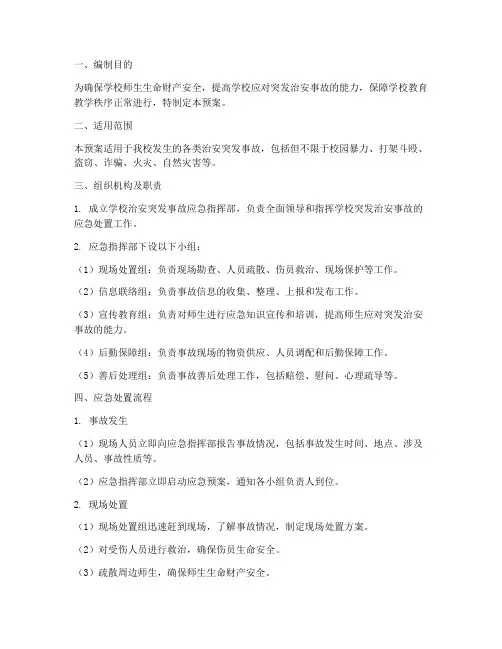 一、编制目的

为确保学校师生生命财产安全，提高学校应对突发治安事故的能力，保障学校教育教学秩序正常进行，特制定本预案。

二、适用范围

本预案适用于我校发生的各类治安突发事故，包括但不限于校园暴力、打架斗殴、盗窃、诈骗、火灾、自然灾害等。

三、组织机构及职责

1. 成立学校治安突发事故应急指挥部，负责全面领导和指挥学校突发治安事故的应急处置工作。

2. 应急指挥部下设以下小组：

（1）现场处置组：负责现场勘查、人员疏散、伤员救治、现场保护等工作。

（2）信息联络组：负责事故信息的收集、整理、上报和发布工作。

（3）宣传教育组：负责对师生进行应急知识宣传和培训，提高师生应对突发治安事故的能力。

（4）后勤保障组：负责事故现场的物资供应、人员调配和后勤保障工作。

（5）善后处理组：负责事故善后处理工作，包括赔偿、慰问、心理疏导等。

四、应急处置流程

1. 事故发生

（1）现场人员立即向应急指挥部报告事故情况，包括事故发生时间、地点、涉及人员、事故性质等。

（2）应急指挥部立即启动应急预案，通知各小组负责人到位。

2. 现场处置

（1）现场处置组迅速赶到现场，了解事故情况，制定现场处置方案。

（2）对受伤人员进行救治，确保伤员生命安全。

（3）疏散周边师生，确保师生生命财产安全。